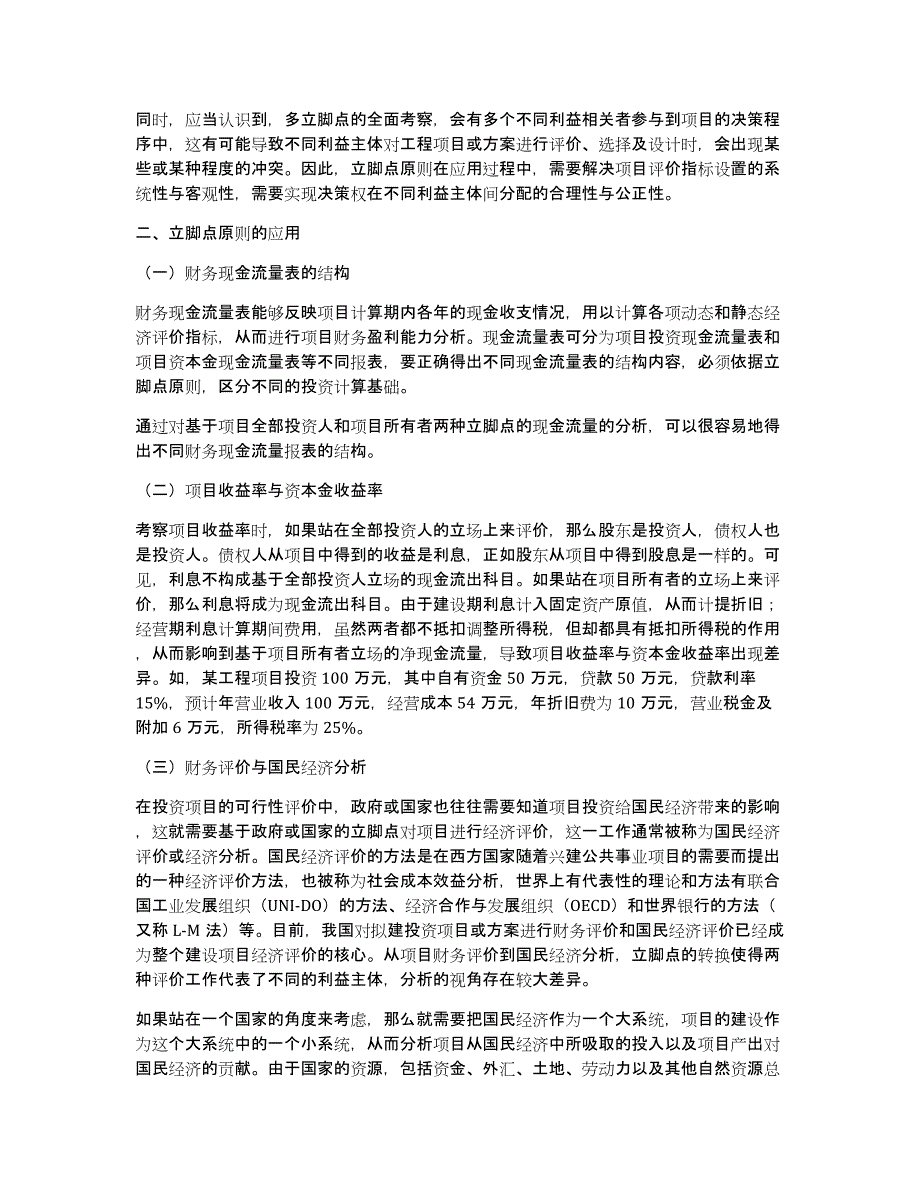 同时，应当认识到，多立脚点的全面考察，会有多个不同利益相关者参与到项目的决策程序中，这有可能导致不同利益主体对工程项目或方案进行评价、选择及设计时，会出现某些或某种程度的冲突。因此，立脚点原则在应用过程中，需要解决项目评价指标设置的系统性与客观性，需要实现决策权在不同利益主体间分配的合理性与公正性。

二、立脚点原则的应用

（一）财务现金流量表的结构

财务现金流量表能够反映项目计算期内各年的现金收支情况，用以计算各项动态和静态经济评价指标，从而进行项目财务盈利能力分析。现金流量表可分为项目投资现金流量表和项目资本金现金流量表等不同报表，要正确得出不同现金流量表的结构内容，必须依据立脚点原则，区分不同的投资计算基础。

通过对基于项目全部投资人和项目所有者两种立脚点的现金流量的分析，可以很容易地得出不同财务现金流量报表的结构。

（二）项目收益率与资本金收益率

考察项目收益率时，如果站在全部投资人的立场上来评价，那么股东是投资人，债权人也是投资人。债权人从项目中得到的收益是利息，正如股东从项目中得到股息是一样的。可见，利息不构成基于全部投资人立场的现金流出科目。如果站在项目所有者的立场上来评价，那么利息将成为现金流出科目。由于建设期利息计入固定资产原值，从而计提折旧；经营期利息计算期间费用，虽然两者都不抵扣调整所得税，但却都具有抵扣所得税的作用，从而影响到基于项目所有者立场的净现金流量，导致项目收益率与资本金收益率出现差异。如，某工程项目投资 100 万元，其中自有资金 50 万元，贷款 50 万元，贷款利率 15%，预计年营业收入 100 万元，经营成本 54 万元，年折旧费为 10 万元，营业税金及附加 6 万元，所得税率为 25%。

（三）财务评价与国民经济分析

在投资项目的可行性评价中，政府或国家也往往需要知道项目投资给国民经济带来的影响，这就需要基于政府或国家的立脚点对项目进行经济评价，这一工作通常被称为国民经济评价或经济分析。国民经济评价的方法是在西方国家随着兴建公共事业项目的需要而提出的一种经济评价方法，也被称为社会成本效益分析，世界上有代表性的理论和方法有联合国工业发展组织（UNI-DO）的方法、经济合作与发展组织（OECD）和世界银行的方法（又称 L-M 法）等。目前，我国对拟建投资项目或方案进行财务评价和国民经济评价已经成为整个建设项目经济评价的核心。从项目财务评价到国民经济分析，立脚点的转换使得两种评价工作代表了不同的利益主体，分析的视角存在较大差异。

如果站在一个国家的角度来考虑，那么就需要把国民经济作为一个大系统，项目的建设作为这个大系统中的一个小系统，从而分析项目从国民经济中所吸取的投入以及项目产出对国民经济的贡献。由于国家的资源，包括资金、外汇、土地、劳动力以及其他自然资源总